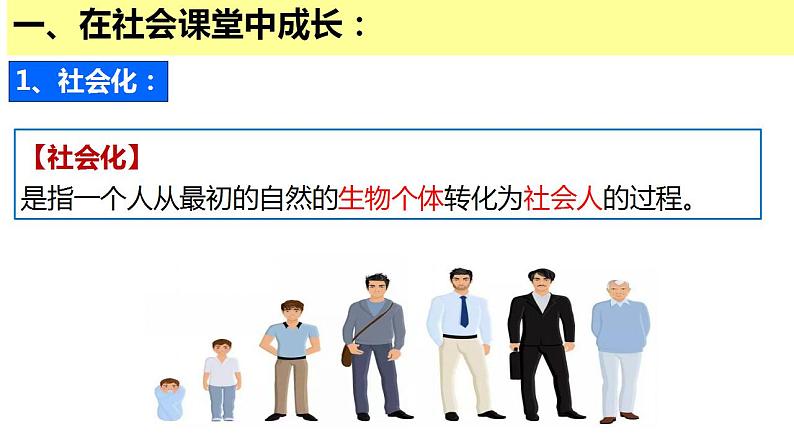 一、在社会课堂中成长：

1、社会化：

【社会化】
是指一个人从最初的自然的生物个体转化为社会人的过程。